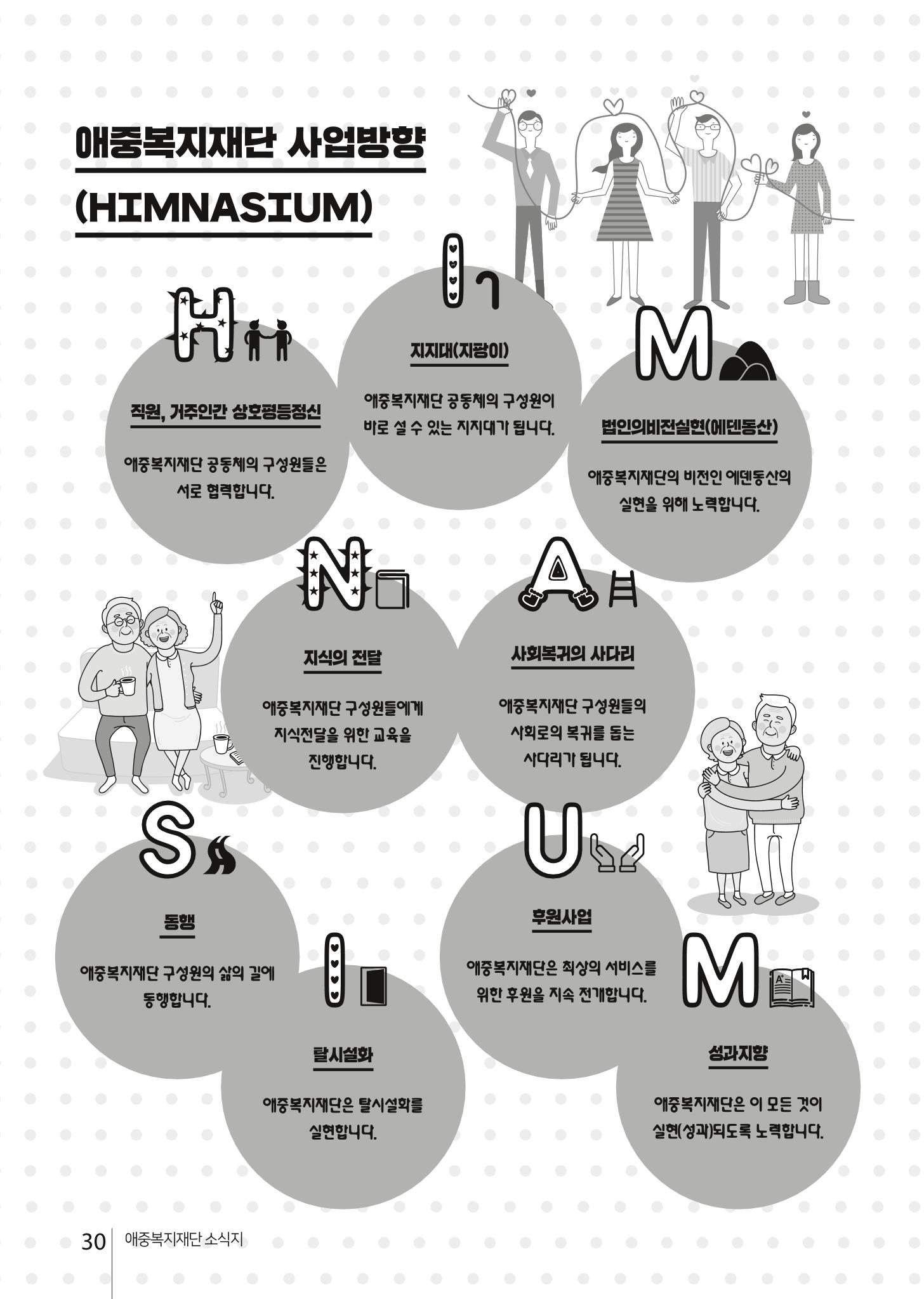 애중복지재단 사업방향 (HIMNASIUM)

H

직원, 거주인간 상호평등정신

애중복지재단 공동체의 구성원들은 서로 협력합니다.

I

지지대(지팡이)

애중복지재단 공동체의 구성원이 바로 설 수 있는 지지대가 됩니다.

M

법인의비전실현(에덴동산)

애중복지재단의 비전인 에덴동산의 실현을 위해 노력합니다.

N

지식의 전달

애중복지재단 구성원들에게 지식전달을 위한 교육을 진행합니다.

A

사회복귀의 사다리

애중복지재단 구성원들의 사회로의 복귀를 돕는 사다리가 됩니다.

S

동행

애중복지재단 구성원의 삶의 길에 동행합니다.

I

탈시설화

애중복지재단은 탈시설화를 실현합니다.

U

후원사업

애중복지재단은 최상의 서비스를 위한 후원을 지속 전개합니다.

M

성과지향

애중복지재단은 이 모든 것이 실현(성과)되도록 노력합니다.

30 애중복지재단 소식지